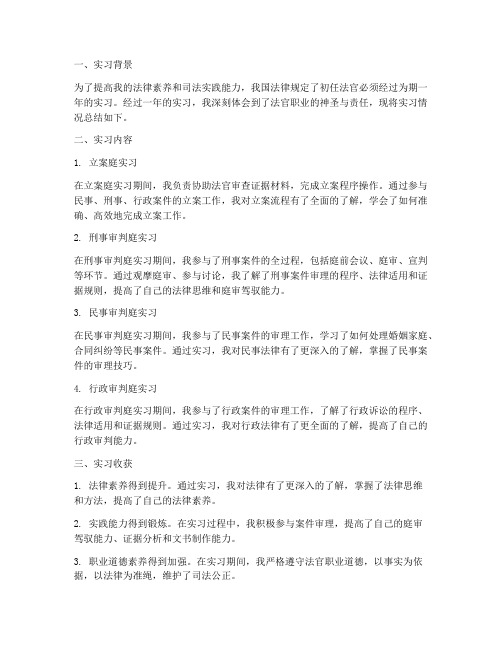 一、实习背景

为了提高我的法律素养和司法实践能力，我国法律规定了初任法官必须经过为期一年的实习。经过一年的实习，我深刻体会到了法官职业的神圣与责任，现将实习情况总结如下。

二、实习内容

1. 立案庭实习

在立案庭实习期间，我负责协助法官审查证据材料，完成立案程序操作。通过参与民事、刑事、行政案件的立案工作，我对立案流程有了全面的了解，学会了如何准确、高效地完成立案工作。

2. 刑事审判庭实习

在刑事审判庭实习期间，我参与了刑事案件的全过程，包括庭前会议、庭审、宣判等环节。通过观摩庭审、参与讨论，我了解了刑事案件审理的程序、法律适用和证据规则，提高了自己的法律思维和庭审驾驭能力。

3. 民事审判庭实习

在民事审判庭实习期间，我参与了民事案件的审理工作，学习了如何处理婚姻家庭、合同纠纷等民事案件。通过实习，我对民事法律有了更深入的了解，掌握了民事案件的审理技巧。

4. 行政审判庭实习

在行政审判庭实习期间，我参与了行政案件的审理工作，了解了行政诉讼的程序、法律适用和证据规则。通过实习，我对行政法律有了更全面的了解，提高了自己的行政审判能力。

三、实习收获

1. 法律素养得到提升。通过实习，我对法律有了更深入的了解，掌握了法律思维和方法，提高了自己的法律素养。

2. 实践能力得到锻炼。在实习过程中，我积极参与案件审理，提高了自己的庭审驾驭能力、证据分析和文书制作能力。

3. 职业道德素养得到加强。在实习期间，我严格遵守法官职业道德，以事实为依据，以法律为准绳，维护了司法公正。